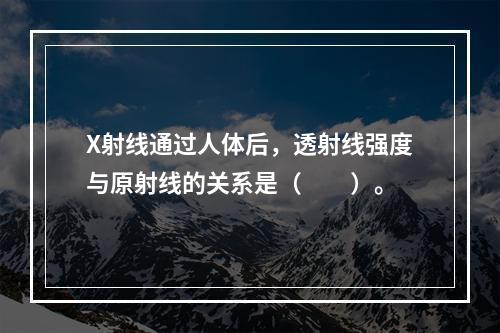 X射线通过人体后，透射线强度与原射线的关系是（　　）。